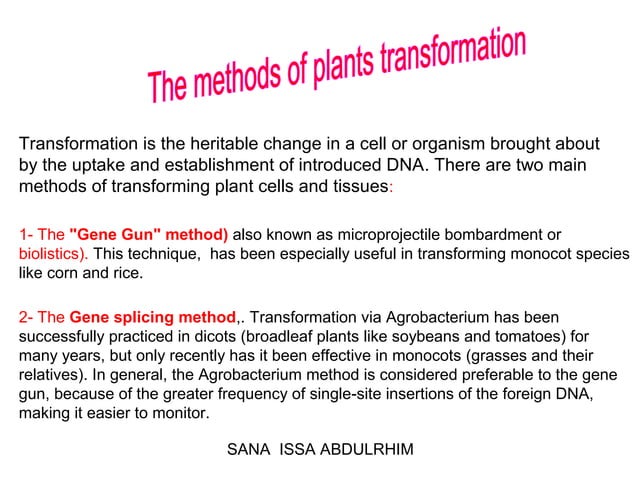 The methods of plants transformation

Transformation is the heritable change in a cell or organism brought about by the uptake and establishment of introduced DNA. There are two main methods of transforming plant cells and tissues:

1- The "Gene Gun" method) also known as microprojectile bombardment or biolistics). This technique, has been especially useful in transforming monocot species like corn and rice.

2- The Gene splicing method,. Transformation via Agrobacterium has been successfully practiced in dicots (broadleaf plants like soybeans and tomatoes) for many years, but only recently has it been effective in monocots (grasses and their relatives). In general, the Agrobacterium method is considered preferable to the gene gun, because of the greater frequency of single-site insertions of the foreign DNA, making it easier to monitor.

SANA ISSA ABDULRHIM